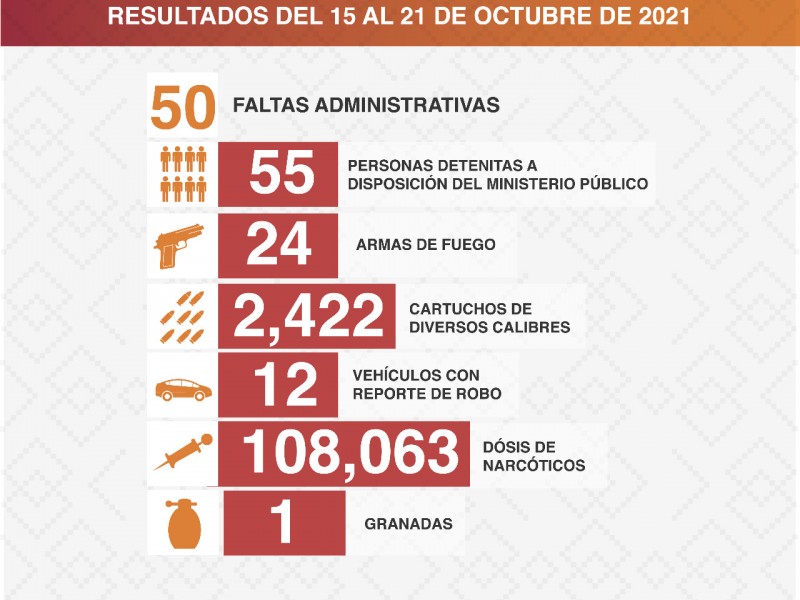 RESULTADOS DEL 15 AL 21 DE OCTUBRE DE 2021

50 FALTAS ADMINISTRATIVAS

55 PERSONAS DETENITAS A DISPOSICIÓN DEL MINISTERIO PÚBLICO

24 ARMAS DE FUEGO

2,422 CARTUCHOS DE DIVERSOS CALIBRES

12 VEHÍCULOS CON REPORTE DE ROBO

108,063 DÓSIS DE NARCÓTICOS

1 GRANADAS